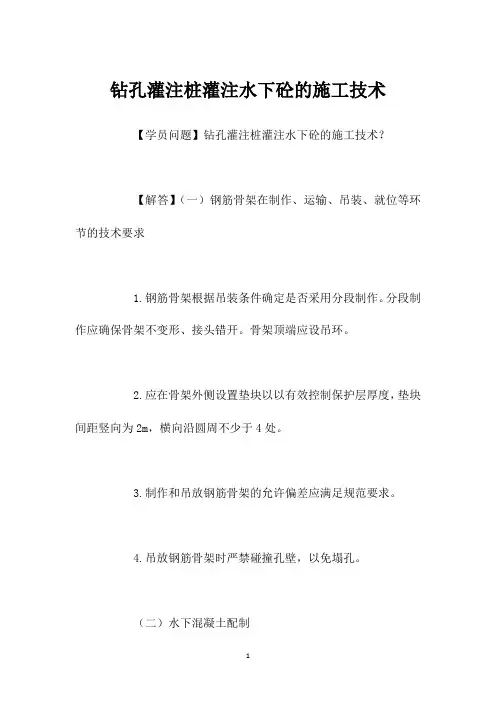 钻孔灌注桩灌注水下砼的施工技术

【学员问题】钻孔灌注桩灌注水下砼的施工技术?

【解答】(一)钢筋骨架在制作、运输、吊装、就位等环节的技术要求

1.钢筋骨架根据吊装条件确定是否采用分段制作。分段制作应确保骨架不变形、接头错开。骨架顶端应设吊环。

2.应在骨架外侧设置垫块以以有效控制保护层厚度,垫块间距竖向为2m,横向沿圆周不少于4处。

3.制作和吊放钢筋骨架的允许偏差应满足规范要求。

4.吊放钢筋骨架时严禁碰撞孔壁,以免塌孔。

(二)水下混凝土配制

1